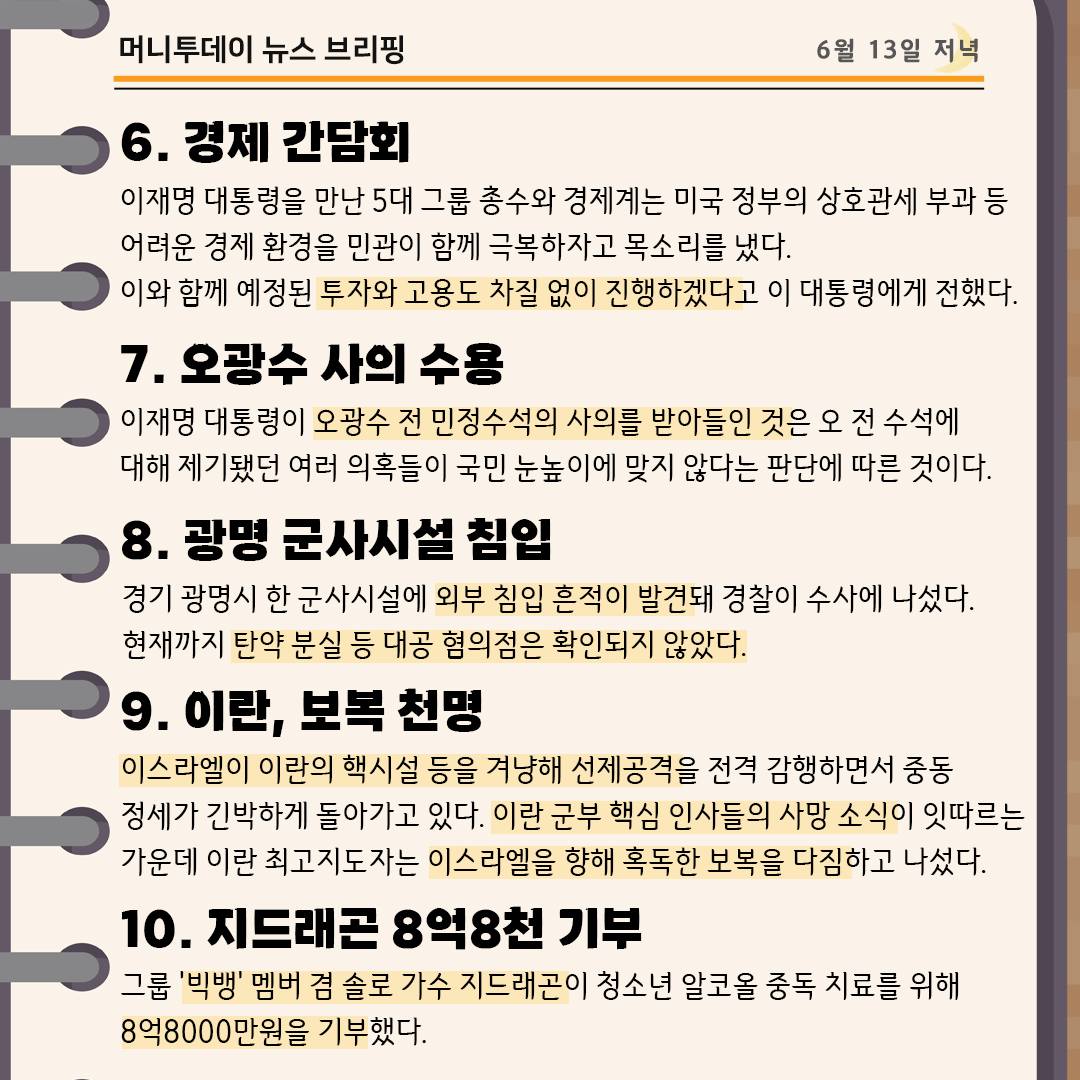 머니투데이 뉴스 브리핑

6월 13일 저녁

6. 경제 간담회

이재명 대통령을 만난 5대 그룹 총수와 경제계는 미국 정부의 상호관세 부과 등 어려운 경제 환경을 민관이 함께 극복하자고 목소리를 냈다.
이와 함께 예정된 투자와 고용도 차질 없이 진행하겠다고 이 대통령에게 전했다.

7. 오광수 사의 수용

이재명 대통령이 오광수 전 민정수석의 사의를 받아들인 것은 오 전 수석에 대해 제기됐던 여러 의혹들이 국민 눈높이에 맞지 않다는 판단에 따른 것이다.

8. 광명 군사시설 침입

경기 광명시 한 군사시설에 외부 침입 흔적이 발견돼 경찰이 수사에 나섰다.
현재까지 탄약 분실 등 대공 혐의점은 확인되지 않았다.

9. 이란, 보복 천명

이스라엘이 이란의 핵시설 등을 겨냥해 선제공격을 전격 감행하면서 중동 정세가 긴박하게 돌아가고 있다. 이란 군부 핵심 인사들의 사망 소식이 잇따르는 가운데 이란 최고지도자는 이스라엘을 향해 혹독한 보복을 다짐하고 나섰다.

10. 지드래곤 8억8천 기부

그룹 '빅뱅' 멤버 겸 솔로 가수 지드래곤이 청소년 알코올 중독 치료를 위해 8억8000만원을 기부했다.